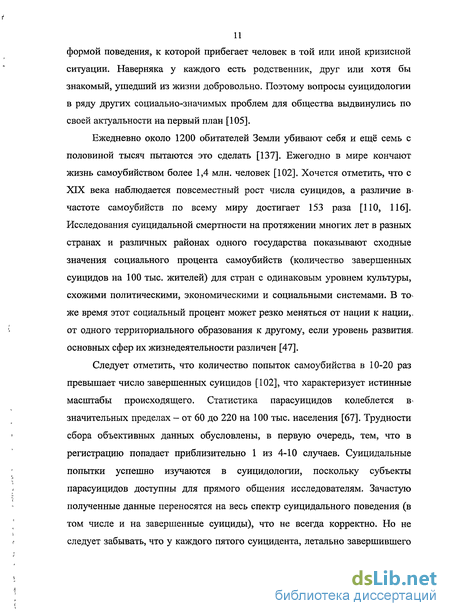 11

формой поведения, к которой прибегает человек в той или иной кризисной ситуации. Наверняка у каждого есть родственник, друг или хотя бы знакомый, ушедший из жизни добровольно. Поэтому вопросы суицидологии в ряду других социально-значимых проблем для общества выдвинулись по своей актуальности на первый план [105].

Ежедневно около 1200 обитателей Земли убивают себя и ещё семь с половиной тысяч пытаются это сделать [137]. Ежегодно в мире кончают жизнь самоубийством более 1,4 млн. человек [102]. Хочется отметить, что с XIX века наблюдается повсеместный рост числа суицидов, а различие в частоте самоубийств по всему миру достигает 153 раза [110, 116]. Исследования суицидальной смертности на протяжении многих лет в разных странах и различных районах одного государства показывают сходные значения социального процента самоубийств (количество завершенных суицидов на 100 тыс. жителей) для стран с одинаковым уровнем культуры, схожими политическими, экономическими и социальными системами. В то же время этот социальный процент может резко меняться от нации к нации, от одного территориального образования к другому, если уровень развития основных сфер их жизнедеятельности различен [47].

Следует отметить, что количество попыток самоубийства в 10-20 раз превышает число завершенных суицидов [102], что характеризует истинные масштабы происходящего. Статистика парасуицидов колеблется в значительных пределах – от 60 до 220 на 100 тыс. населения [67]. Трудности сбора объективных данных обусловлены, в первую очередь, тем, что в регистрацию попадает приблизительно 1 из 4-10 случаев. Суицидальные попытки успешно изучаются в суицидологии, поскольку субъекты парасуицидов доступны для прямого общения исследователям. Зачастую полученные данные переносятся на весь спектр суицидального поведения (в том числе и на завершенные суициды), что не всегда корректно. Но не следует забывать, что у каждого пятого суицидента, летально завершившего

dsLib.net
библиотека диссертаций